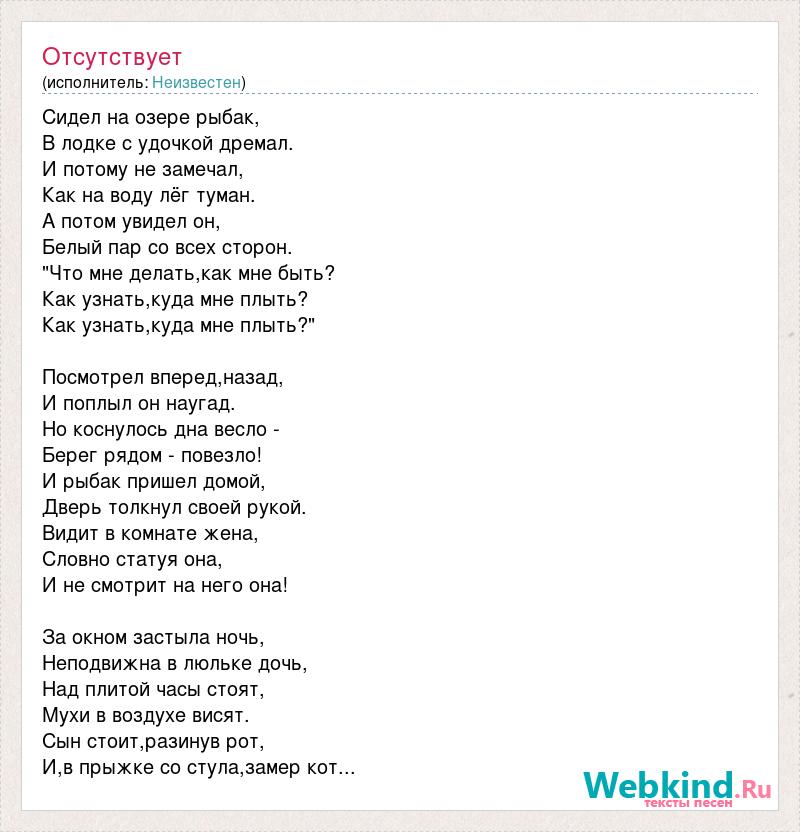 Отсутствует
(исполнитель: Неизвестен)

Сидел на озере рыбак,
В лодке с удочкой дремал.
И потому не замечал,
Как на воду лёг туман.
А потом увидел он,
Белый пар со всех сторон.
"Что мне делать,как мне быть?
Как узнать,куда мне плыть?
Как узнать,куда мне плыть?"

Посмотрел вперед,назад,
И поплыл он наугад.
Но коснулось дна весло -
Берег рядом - повезло!
И рыбак пришел домой,
Дверь толкнул своей рукой.
Видит в комнате жена,
Словно статуя она,
И не смотрит на него она!

За окном застыла ночь,
Неподвижна в люльке дочь,
Над плитой часы стоят,
Мухи в воздухе висят.
Сын стоит,разинув рот,
И,в прыжке со стула,замер кот...

Webkind.Ru
тексты песен